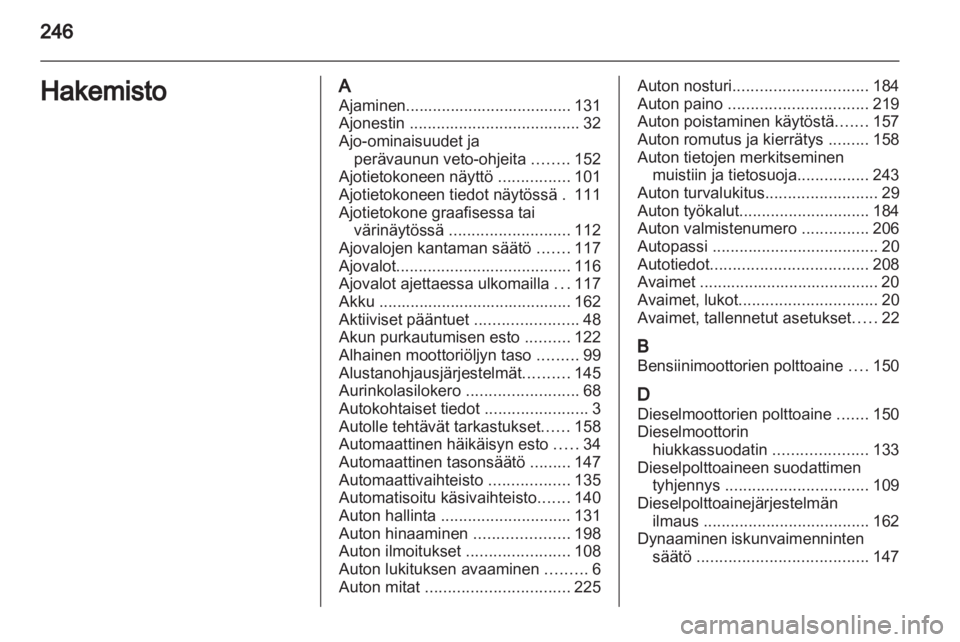 246

Hakemisto

A
Ajaminen..................................... 131
Ajonestin ...................................... 32
Ajo-ominaisuudet ja perävaunun veto-ohjeita ........ 152
Ajotietokoneen näyttö ................ 101
Ajotietokoneen tiedot näytössä . 111
Ajotietokone graafisessa tai värinäytössä ........................... 112
Ajovalojen kantaman säätö ....... 117
Ajovalot....................................... 116
Ajovalot ajettaessa ulkomailla ... 117
Akku ........................................... 162
Aktiiviset pääntuet ....................... 48
Akun purkautumisen esto .......... 122
Alhainen moottoriöljyn taso ......... 99
Alustanohjausjärjestelmät.......... 145
Aurinkolasilokero ......................... 68
Autokohtaiset tiedot ....................... 3
Autolle tehtävät tarkastukset...... 158
Automaattinen häikäisyn esto ..... 34
Automaattinen tasonsäätö ......... 147
Automaattivaihteisto .................. 135
Automatisoitu käsivaihteisto....... 140
Auton hallinta ............................. 131
Auton hinaaminen ..................... 198
Auton ilmoitukset ....................... 108
Auton lukituksen avaaminen ......... 6
Auton mitat ................................ 225

Auton nosturi.............................. 184
Auton paino ............................... 219
Auton poistaminen käytöstä....... 157
Auton romutus ja kierrätys ......... 158
Auton tietojen merkitseminen muistiin ja tietosuoja................ 243
Auton turvalukitus......................... 29
Auton työkalut............................. 184
Auton valmistenumero ............... 206
Autopassi ..................................... 20
Autotiedot................................... 208
Avaimet ........................................ 20
Avaimet, lukot............................... 20
Avaimet, tallennetut asetukset..... 22

B
Bensiinimoottorien polttoaine .... 150

D
Dieselmoottorien polttoaine ....... 150
Dieselmoottorin hiukkassuodatin ..................... 133
Dieselpolttoaineen suodattimen tyhjennys ................................ 109
Dieselpolttoainejärjestelmän ilmaus ..................................... 162
Dynaaminen iskunvaimenninten säätö ...................................... 147

carmanualsonline.info